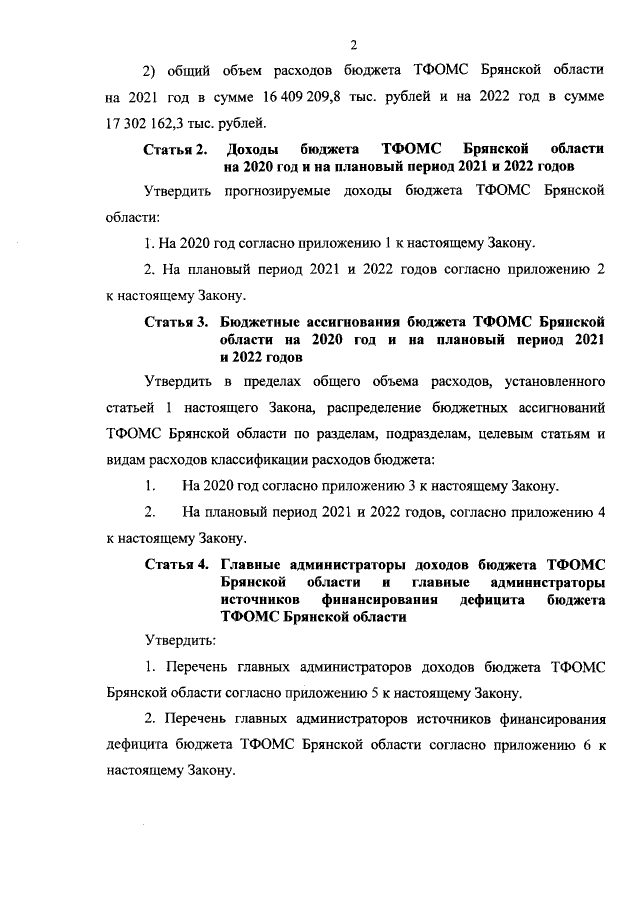 2

2) общий объем расходов бюджета ТФОМС Брянской области на 2021 год в сумме 16 409 209,8 тыс. рублей и на 2022 год в сумме 17 302 162,3 тыс. рублей.

Статья 2. Доходы бюджета ТФОМС Брянской области на 2020 год и на плановый период 2021 и 2022 годов

Утвердить прогнозируемые доходы бюджета ТФОМС Брянской области:

1. На 2020 год согласно приложению 1 к настоящему Закону.

2. На плановый период 2021 и 2022 годов согласно приложению 2 к настоящему Закону.

Статья 3. Бюджетные ассигнования бюджета ТФОМС Брянской области на 2020 год и на плановый период 2021 и 2022 годов

Утвердить в пределах общего объема расходов, установленного статьей 1 настоящего Закона, распределение бюджетных ассигнований ТФОМС Брянской области по разделам, подразделам, целевым статьям и видам расходов классификации расходов бюджета:

1. На 2020 год согласно приложению 3 к настоящему Закону.

2. На плановый период 2021 и 2022 годов, согласно приложению 4 к настоящему Закону.

Статья 4. Главные администраторы доходов бюджета ТФОМС Брянской области и главные администраторы источников финансирования дефицита бюджета ТФОМС Брянской области

Утвердить:

1. Перечень главных администраторов доходов бюджета ТФОМС Брянской области согласно приложению 5 к настоящему Закону.

2. Перечень главных администраторов источников финансирования дефицита бюджета ТФОМС Брянской области согласно приложению 6 к настоящему Закону.